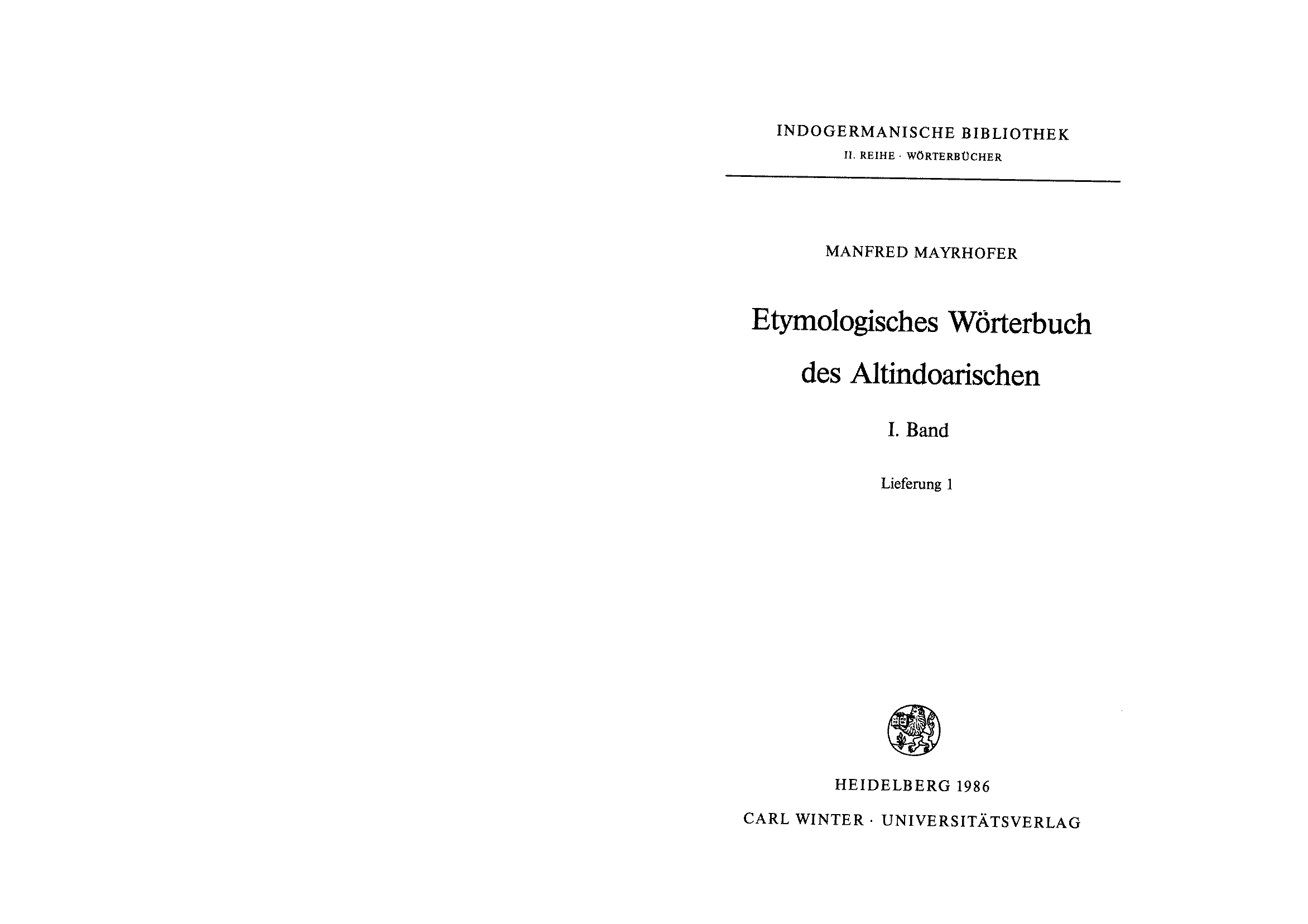 INDOGERMANISCHE BIBLIOTHEK
II. REIHE · WÖRTERBÜCHER

MANFRED MAYRHOFER

Etymologisches Wörterbuch
des Altindoarischen

I. Band

Lieferung 1

HEIDELBERG 1986
CARL WINTER · UNIVERSITÄTSVERLAG